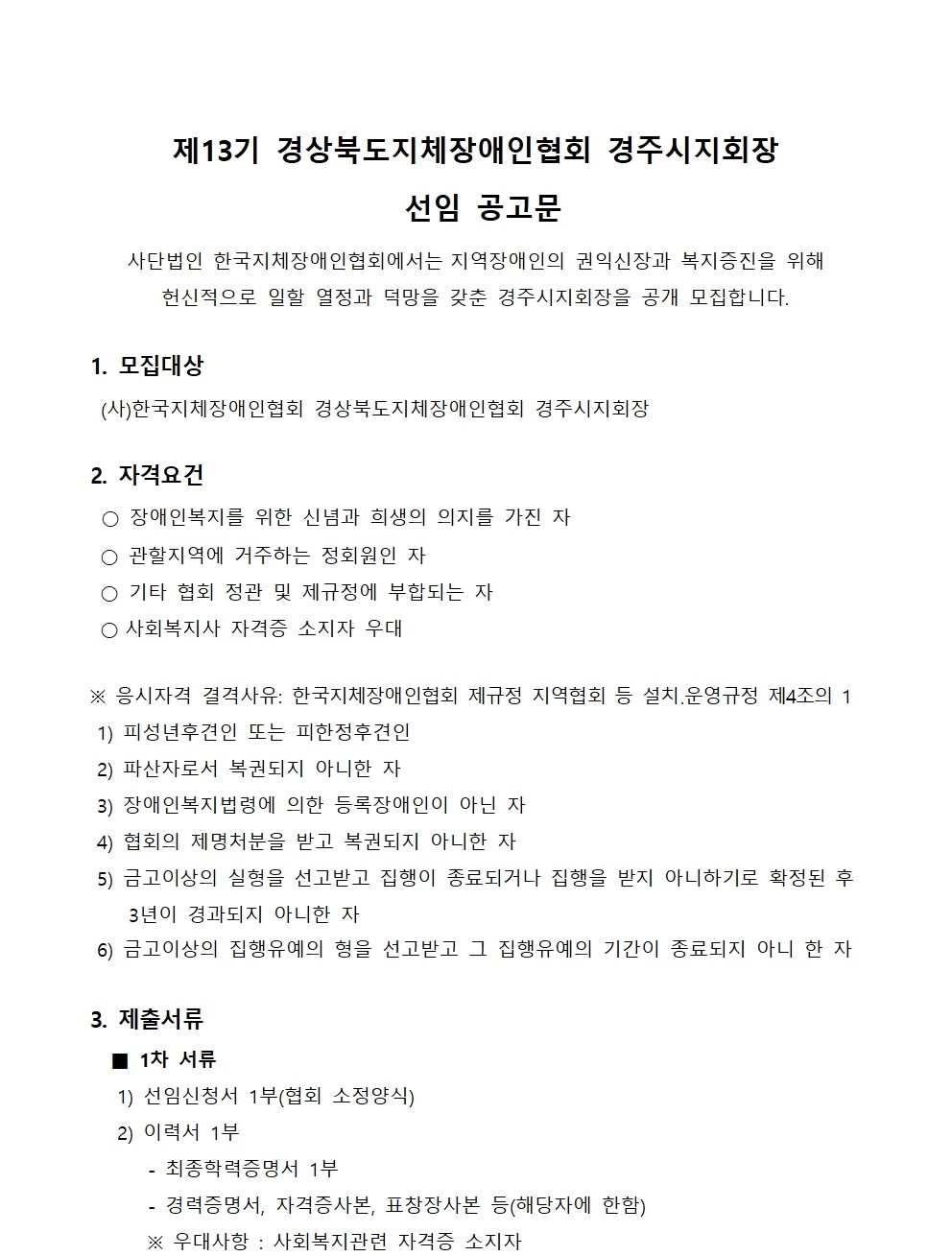 제13기 경상북도지체장애인협회 경주시지회장
선임 공고문

사단법인 한국지체장애인협회에서는 지역장애인의 권익신장과 복지증진을 위해 헌신적으로 일할 열정과 덕망을 갖춘 경주시지회장을 공개 모집합니다.

1. 모집대상

(사)한국지체장애인협회 경상북도지체장애인협회 경주시지회장

2. 자격요건

○ 장애인복지를 위한 신념과 희생의 의지를 가진 자

○ 관할지역에 거주하는 정회원인 자

○ 기타 협회 정관 및 제규정에 부합되는 자

○ 사회복지사 자격증 소지자 우대

※ 응시자격 결격사유: 한국지체장애인협회 제규정 지역협회 등 설치.운영규정 제4조의 1

1) 피성년후견인 또는 피한정후견인

2) 파산자로서 복권되지 아니한 자

3) 장애인복지법령에 의한 등록장애인이 아닌 자

4) 협회의 제명처분을 받고 복권되지 아니한 자

5) 금고이상의 실형을 선고받고 집행이 종료되거나 집행을 받지 아니하기로 확정된 후 3년이 경과되지 아니한 자

6) 금고이상의 집행유예의 형을 선고받고 그 집행유예의 기간이 종료되지 아니 한 자

3. 제출서류

■ 1차 서류

1) 선임신청서 1부(협회 소정양식)

2) 이력서 1부

- 최종학력증명서 1부

- 경력증명서, 자격증사본, 표창장사본 등(해당자에 한함)

※ 우대사항 : 사회복지관련 자격증 소지자